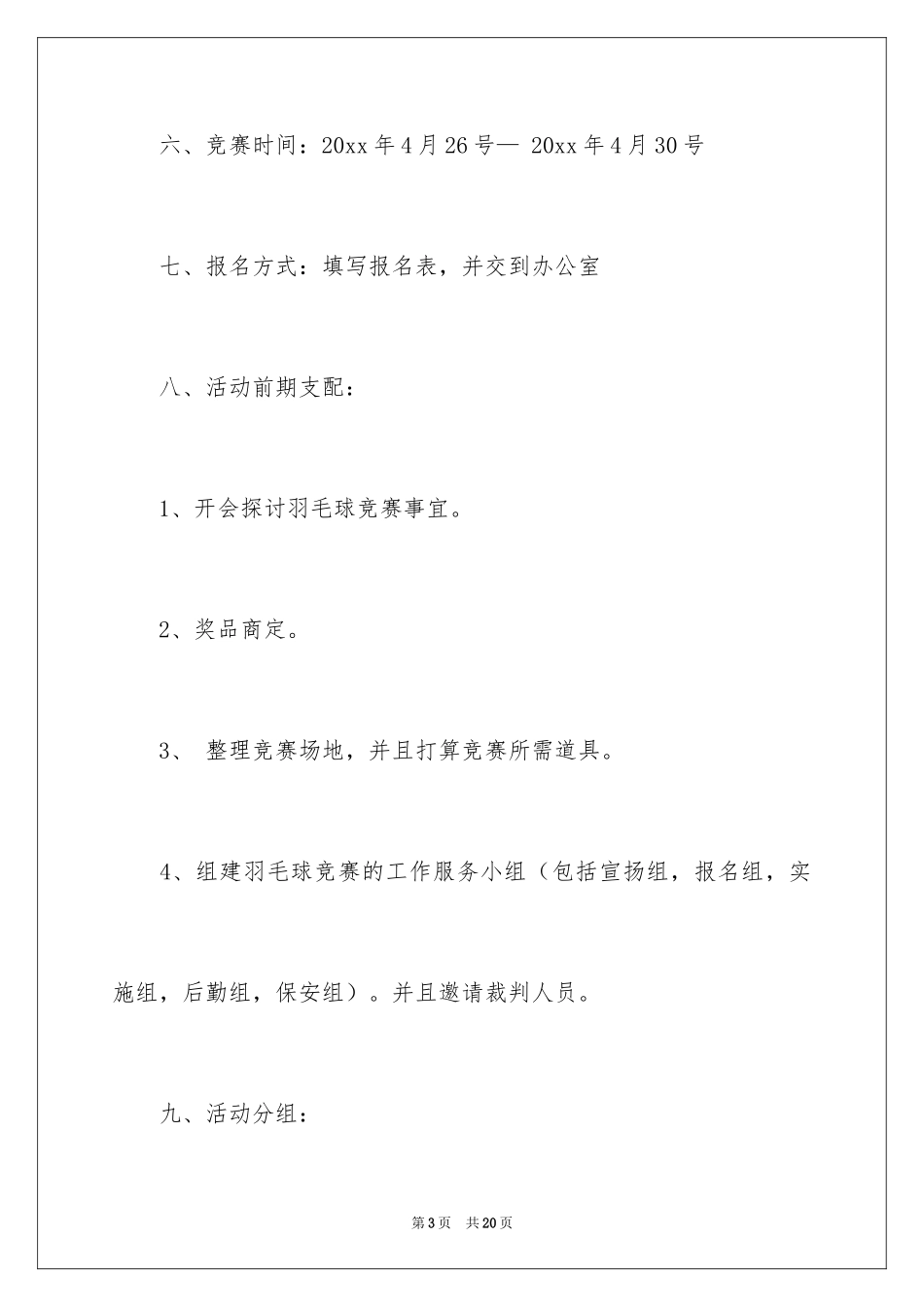 六、竞赛时间：20xx 年 4 月 26 号— 20xx 年 4 月 30 号

七、报名方式：填写报名表，并交到办公室

八、活动前期支配：

1、开会探讨羽毛球竞赛事宜。

2、奖品商定。

3、 整理竞赛场地，并且打算竞赛所需道具。

4、组建羽毛球竞赛的工作服务小组（包括宣扬组，报名组，实施组，后勤组，保安组）。并且邀请裁判人员。

九、活动分组：

第 3 页 共 20 页